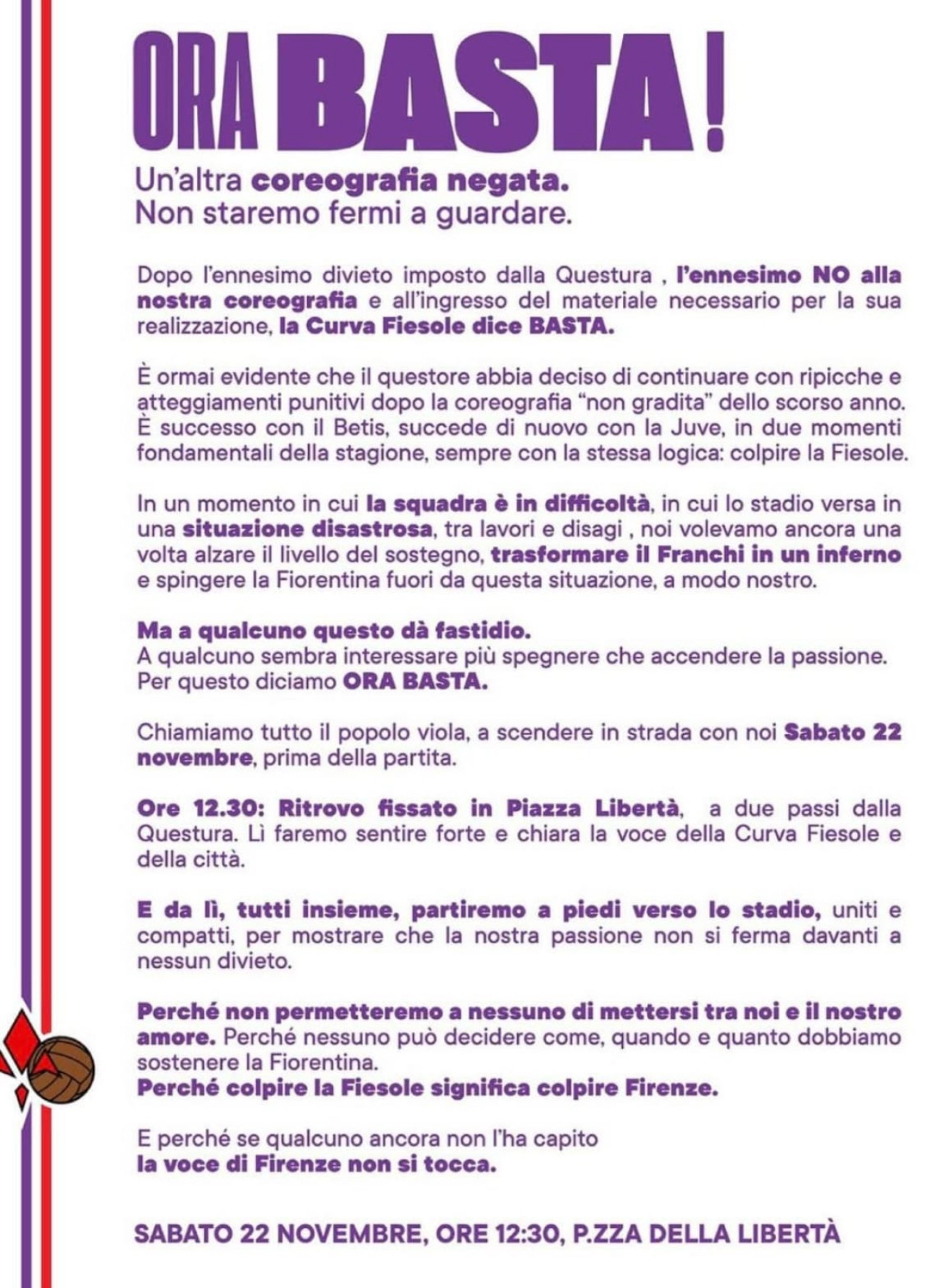 ORA BASTA!

Un'altra coreografia negata.
Non staremo fermi a guardare.

Dopo l'ennesimo divieto imposto dalla Questura , l'ennesimo NO alla nostra coreografia e all'ingresso del materiale necessario per la sua realizzazione, la Curva Fiesole dice BASTA.

È ormai evidente che il questore abbia deciso di continuare con ripicche e atteggiamenti punitivi dopo la coreografia "non gradita" dello scorso anno. È successo con il Betis, succede di nuovo con la Juve, in due momenti fondamentali della stagione, sempre con la stessa logica: colpire la Fiesole.

In un momento in cui la squadra è in difficoltà, in cui lo stadio versa in una situazione disastrosa, tra lavori e disagi , noi volevamo ancora una volta alzare il livello del sostegno, trasformare il Franchi in un inferno e spingere la Fiorentina fuori da questa situazione, a modo nostro.

Ma a qualcuno questo dà fastidio.
A qualcuno sembra interessare più spegnere che accendere la passione.
Per questo diciamo ORA BASTA.

Chiamiamo tutto il popolo viola, a scendere in strada con noi Sabato 22 novembre, prima della partita.

Ore 12.30: Ritrovo fissato in Piazza Libertà, a due passi dalla Questura. Lì faremo sentire forte e chiara la voce della Curva Fiesole e della città.

E da lì, tutti insieme, partiremo a piedi verso lo stadio, uniti e compatti, per mostrare che la nostra passione non si ferma davanti a nessun divieto.

Perché non permetteremo a nessuno di mettersi tra noi e il nostro amore. Perché nessuno può decidere come, quando e quanto dobbiamo sostenere la Fiorentina.
Perché colpire la Fiesole significa colpire Firenze.

E perché se qualcuno ancora non l'ha capito
la voce di Firenze non si tocca.

SABATO 22 NOVEMBRE, ORE 12:30, P.ZZA DELLA LIBERTÀ